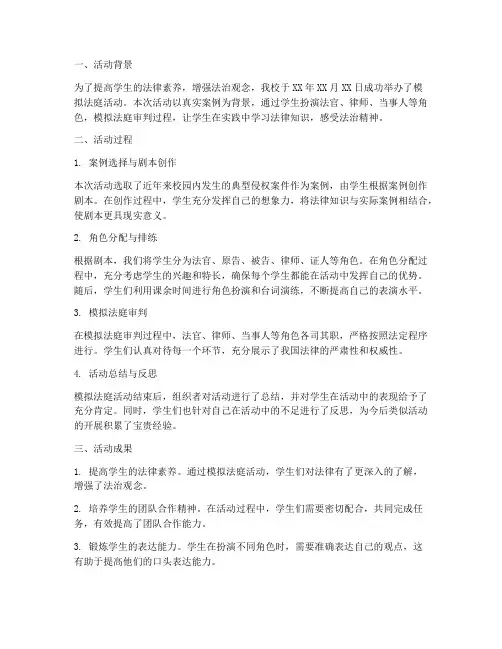 一、活动背景

为了提高学生的法律素养，增强法治观念，我校于 XX 年 XX 月 XX 日成功举办了模拟法庭活动。本次活动以真实案例为背景，通过学生扮演法官、律师、当事人等角色，模拟法庭审判过程，让学生在实践中学习法律知识，感受法治精神。

二、活动过程

1. 案例选择与剧本创作

本次活动选取了近年来校园内发生的典型侵权案件作为案例，由学生根据案例创作剧本。在创作过程中，学生充分发挥自己的想象力，将法律知识与实际案例相结合，使剧本更具现实意义。

2. 角色分配与排练

根据剧本，我们将学生分为法官、原告、被告、律师、证人等角色。在角色分配过程中，充分考虑学生的兴趣和特长，确保每个学生都能在活动中发挥自己的优势。随后，学生们利用课余时间进行角色扮演和台词演练，不断提高自己的表演水平。

3. 模拟法庭审判

在模拟法庭审判过程中，法官、律师、当事人等角色各司其职，严格按照法定程序进行。学生们认真对待每一个环节，充分展示了我国法律的严肃性和权威性。

4. 活动总结与反思

模拟法庭活动结束后，组织者对活动进行了总结，并对学生在活动中的表现给予了充分肯定。同时，学生们也针对自己在活动中的不足进行了反思，为今后类似活动的开展积累了宝贵经验。

三、活动成果

1. 提高学生的法律素养。通过模拟法庭活动，学生们对法律有了更深入的了解，增强了法治观念。

2. 培养学生的团队合作精神。在活动过程中，学生们需要密切配合，共同完成任务，有效提高了团队合作能力。

3. 锻炼学生的表达能力。学生在扮演不同角色时，需要准确表达自己的观点，这有助于提高他们的口头表达能力。